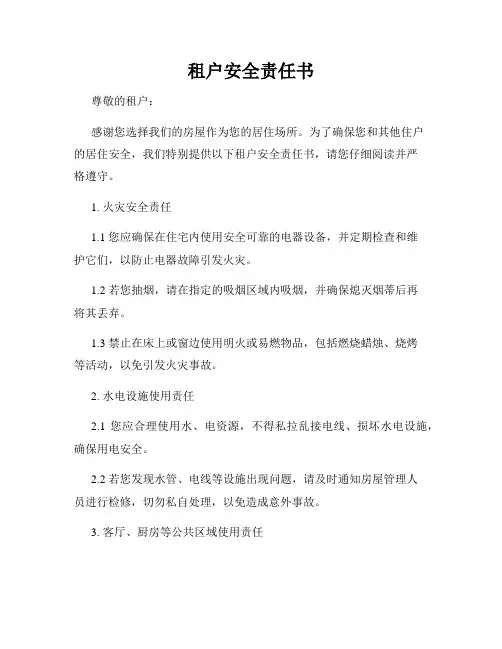 租户安全责任书

尊敬的租户：

感谢您选择我们的房屋作为您的居住场所。为了确保您和其他住户的居住安全，我们特别提供以下租户安全责任书，请您仔细阅读并严格遵守。

1. 火灾安全责任

1.1 您应确保在住宅内使用安全可靠的电器设备，并定期检查和维护它们，以防止电器故障引发火灾。

1.2 若您抽烟，请在指定的吸烟区域内吸烟，并确保熄灭烟蒂后再将其丢弃。

1.3 禁止在床上或窗边使用明火或易燃物品，包括燃烧蜡烛、烧烤等活动，以免引发火灾事故。

2. 水电设施使用责任

2.1 您应合理使用水、电资源，不得私拉乱接电线、损坏水电设施，确保用电安全。

2.2 若您发现水管、电线等设施出现问题，请及时通知房屋管理人员进行检修，切勿私自处理，以免造成意外事故。

3. 客厅、厨房等公共区域使用责任